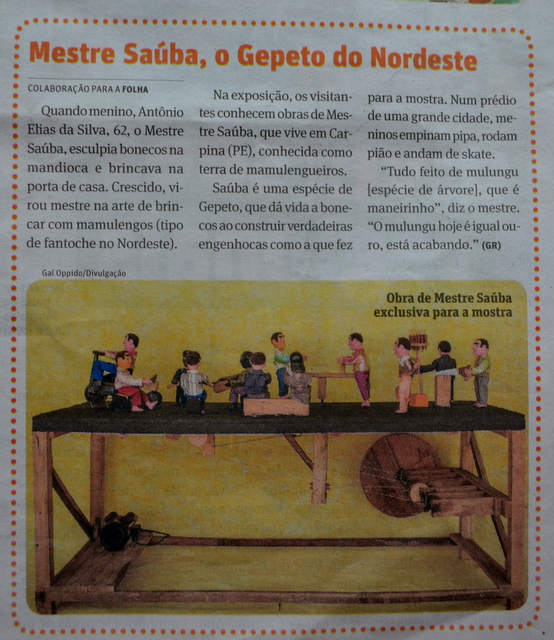 Mestre Saúba, o Gepeto do Nordeste

COLABORAÇÃO PARA A FOLHA

Quando menino, Antônio Elias da Silva, 62, o Mestre Saúba, esculpia bonecos na mandioca e brincava na porta de casa. Crescido, virou mestre na arte de brincar com mamulengos (tipo de fantoche no Nordeste).

Na exposição, os visitantes conhecem obras de Mestre Saúba, que vive em Carpina (PE), conhecida como terra de mamulengueiros.

Saúba é uma espécie de Gepeto, que dá vida a bonecos ao construir verdadeiras engenhocas como a que fez para a mostra. Num prédio de uma grande cidade, meninos empinam pipa, rodam pião e andam de skate.

"Tudo feito de mulungu [espécie de árvore], que é maneirinho", diz o mestre. "O mulungu hoje é igual ouro, está acabando." (GR)

Gal Oppido/Divulgação

Obra de Mestre Saúba exclusiva para a mostra